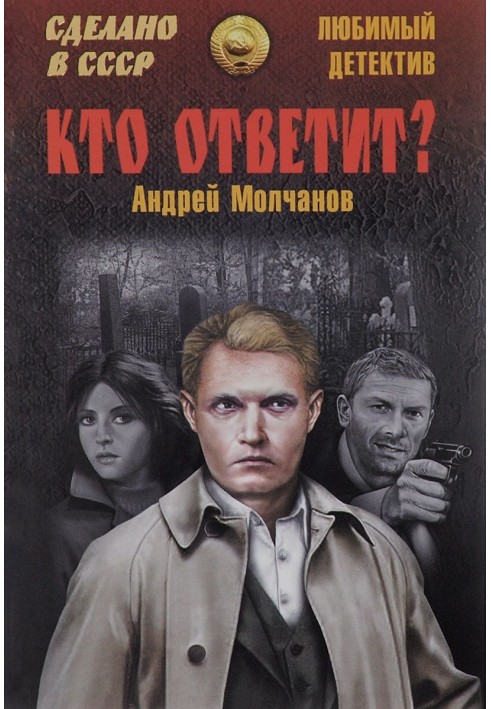 СДЕЛАНО В СССР

ЛЮБИМЫЙ ДЕТЕКТИВ

КТО ОТВЕТИТ?

Андрей Молчанов